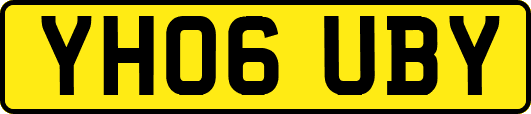 YH06 UBY